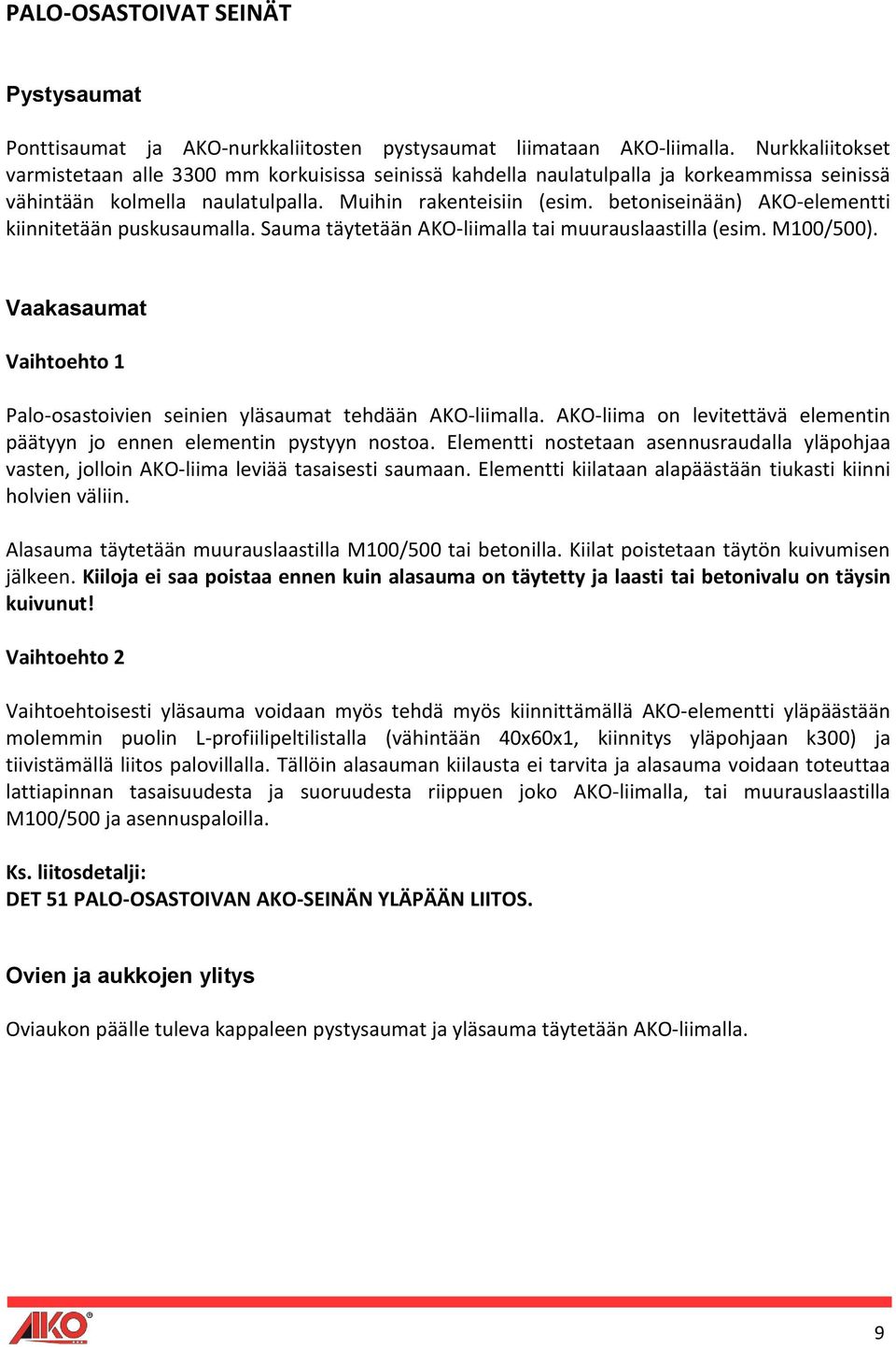 PALO-OSASTOIVAT SEINÄT

Pystysaumat

Ponttisaumat ja AKO-nurkkaliitosten pystysaumat liimataan AKO-liimalla. Nurkkaliitokset varmistetaan alle 3300 mm korkuisissa seinissä kahdella naulatulpalla ja korkeammissa seinissä vähintään kolmella naulatulpalla. Muihin rakenteisiin (esim. betoniseinään) AKO-elementti kiinnitetään puskusaumalla. Sauma täytetään AKO-liimalla tai muurauslaastilla (esim. M100/500).

Vaakasaumat

Vaihtoehto 1

Palo-osastoivien seinien yläsaumat tehdään AKO-liimalla. AKO-liima on levitettävä elementin päätyyn jo ennen elementin pystyyn nostoa. Elementti nostetaan asennusraudalla yläpohjaa vasten, jolloin AKO-liima leviää tasaisesti saumaan. Elementti kiilataan alapäästään tiukasti kiinni holvien väliin.

Alasauma täytetään muurauslaastilla M100/500 tai betonilla. Kiilat poistetaan täytön kuivumisen jälkeen. Kiiloja ei saa poistaa ennen kuin alasauma on täytetty ja laasti tai betonivalu on täysin kuivunut!

Vaihtoehto 2

Vaihtoehtoisesti yläsauma voidaan myös tehdä myös kiinnittämällä AKO-elementti yläpäästään molemmin puolin L-profiilipeltilistalla (vähintään 40x60x1, kiinnitys yläpohjaan k300) ja tiivistämällä liitos palovillalla. Tällöin alasauman kiilausta ei tarvita ja alasauma voidaan toteuttaa lattiapinnan tasaisuudesta ja suoruudesta riippuen joko AKO-liimalla, tai muurauslaastilla M100/500 ja asennuspaloilla.

Ks. liitosdetalji:
DET 51 PALO-OSASTOIVAN AKO-SEINÄN YLÄPÄÄN LIITOS.

Ovien ja aukkojen ylitys

Oviaukon päälle tuleva kappaleen pystysaumat ja yläsauma täytetään AKO-liimalla.

AKO

9